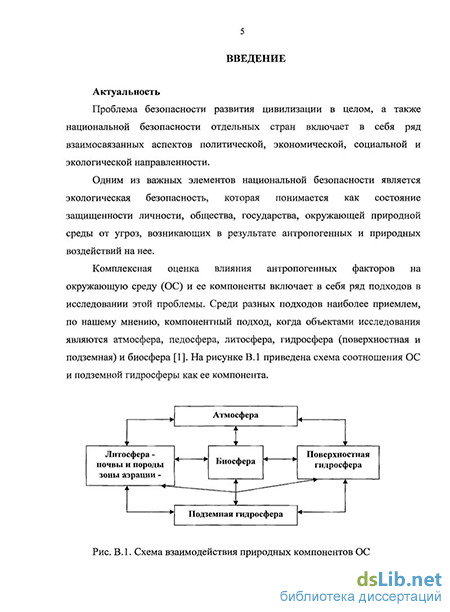 5

ВВЕДЕНИЕ

Актуальность

Проблема безопасности развития цивилизации в целом, а также национальной безопасности отдельных стран включает в себя ряд взаимосвязанных аспектов политической, экономической, социальной и экологической направленности.

Одним из важных элементов национальной безопасности является экологическая безопасность, которая понимается как состояние защищенности личности, общества, государства, окружающей природной среды от угроз, возникающих в результате антропогенных и природных воздействий на нее.

Комплексная оценка влияния антропогенных факторов на окружающую среду (ОС) и ее компоненты включает в себя ряд подходов в исследовании этой проблемы. Среди разных подходов наиболее приемлем, по нашему мнению, компонентный подход, когда объектами исследования являются атмосфера, педосфера, литосфера, гидросфера (поверхностная и подземная) и биосфера [1]. На рисунке В.1 приведена схема соотношения ОС и подземной гидросферы как ее компонента.

Атмосфера

Литосфера - почвы и породы зоны аэрации -

Биосфера

Поверхностная гидросфера

Подземная гидросфера

Рис. В.1. Схема взаимодействия природных компонентов ОС

dsLib.net
библиотека диссертаций